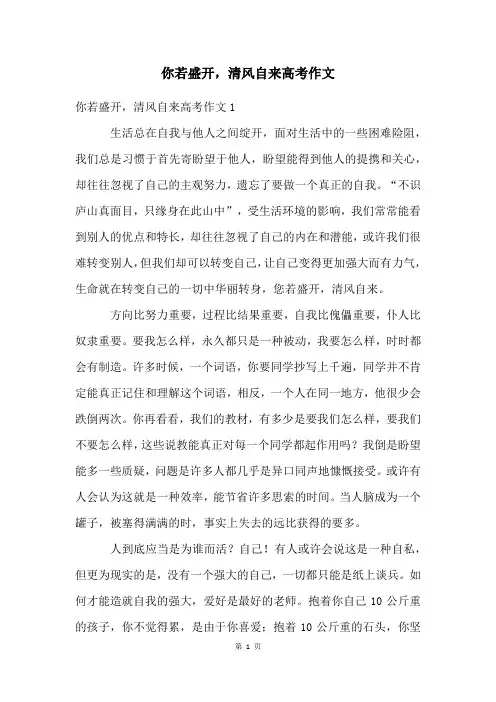 你若盛开，清风自来高考作文

你若盛开，清风自来高考作文 1

生活总在自我与他人之间绽开，面对生活中的一些困难险阻，我们总是习惯于首先寄盼望于他人，盼望能得到他人的提携和关心，却往往忽视了自己的主观努力，遗忘了要做一个真正的自我。“不识庐山真面目，只缘身在此山中”，受生活环境的影响，我们常常能看到别人的优点和特长，却往往忽视了自己的内在和潜能，或许我们很难转变别人，但我们却可以转变自己，让自己变得更加强大而有力气，生命就在转变自己的一切中华丽转身，您若盛开，清风自来。

方向比努力重要，过程比结果重要，自我比傀儡重要，仆人比奴隶重要。要我怎么样，永久都只是一种被动，我要怎么样，时时都会有制造。许多时候，一个词语，你要同学抄写上千遍，同学并不肯定能真正记住和理解这个词语，相反，一个人在同一地方，他很少会跌倒两次。你再看看，我们的教材，有多少是要我们怎么样，要我们不要怎么样，这些说教能真正对每一个同学都起作用吗？我倒是盼望能多一些质疑，问题是许多人都几乎是异口同声地慷慨接受。或许有人会认为这就是一种效率，能节省许多思索的时间。当人脑成为一个罐子，被塞得满满的时，事实上失去的远比获得的要多。

人到底应当是为谁而活？自己！有人或许会说这是一种自私，但更为现实的是，没有一个强大的自己，一切都只能是纸上谈兵。如何才能造就自我的强大，爱好是最好的老师。抱着你自己 10 公斤重的孩子，你不觉得累，是由于你喜爱；抱着 10 公斤重的石头，你坚

第 1 页